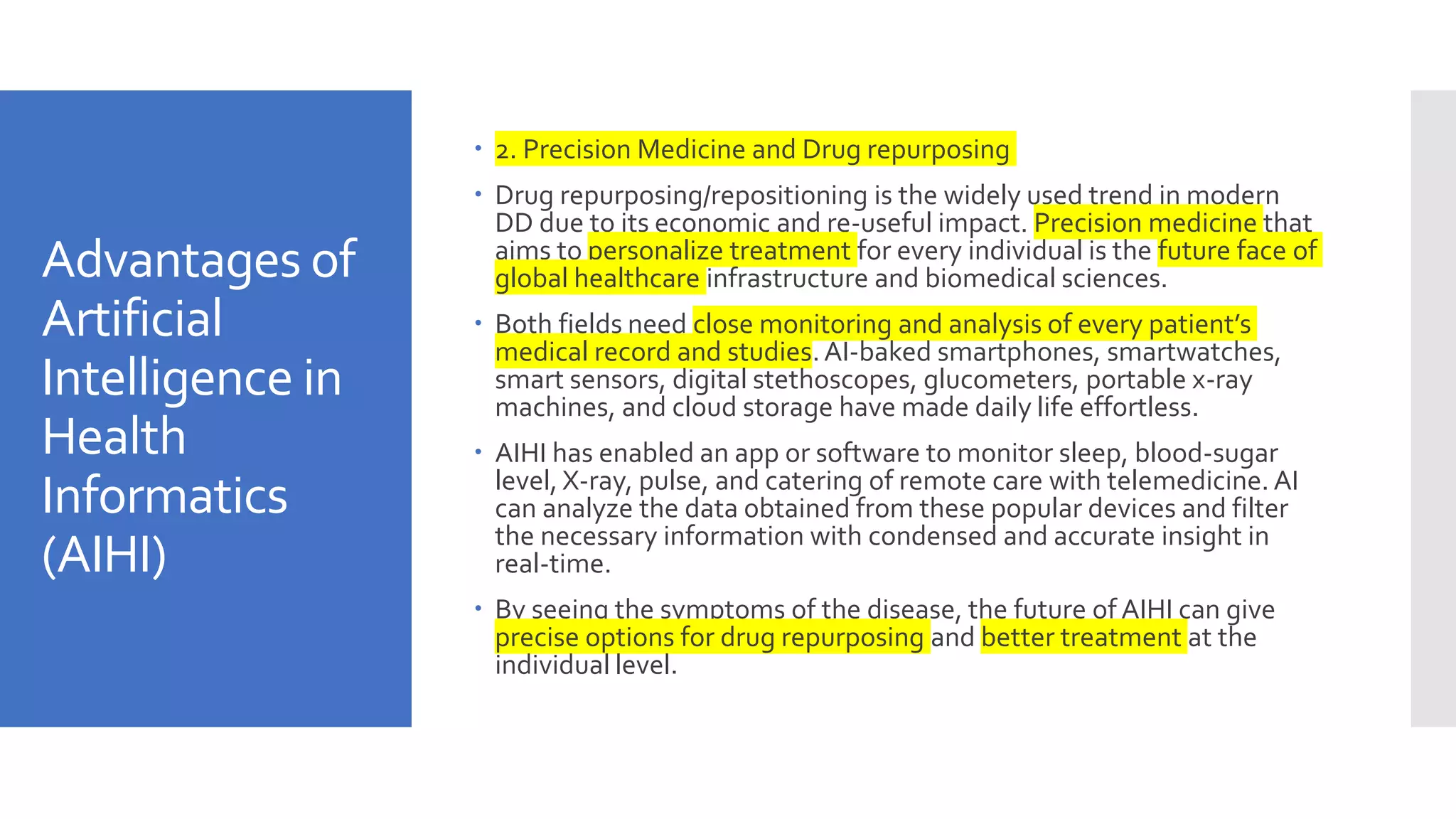 Advantages of Artificial Intelligence in Health Informatics (AIHI)

• 2. Precision Medicine and Drug repurposing

• Drug repurposing/repositioning is the widely used trend in modern DD due to its economic and re-useful impact. Precision medicine that aims to personalize treatment for every individual is the future face of global healthcare infrastructure and biomedical sciences.

• Both fields need close monitoring and analysis of every patient's medical record and studies. AI-baked smartphones, smartwatches, smart sensors, digital stethoscopes, glucometers, portable x-ray machines, and cloud storage have made daily life effortless.

• AIHI has enabled an app or software to monitor sleep, blood-sugar level, X-ray, pulse, and catering of remote care with telemedicine. AI can analyze the data obtained from these popular devices and filter the necessary information with condensed and accurate insight in real-time.

• By seeing the symptoms of the disease, the future of AIHI can give precise options for drug repurposing and better treatment at the individual level.